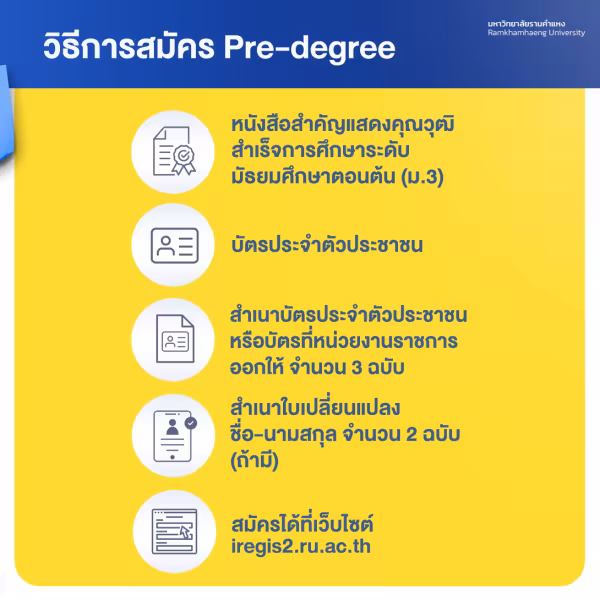 วิธีการสมัคร Pre-degree

มหาวิทยาลัยรามคำแหง
Ramkhamhaeng University

หนังสือสำคัญแสดงคุณวุฒิสำเร็จการศึกษาระดับมัธยมศึกษาตอนต้น (ม.3)

บัตรประจำตัวประชาชน

สำเนาบัตรประจำตัวประชาชนหรือบัตรที่หน่วยงานราชการออกให้ จำนวน 3 ฉบับ

สำเนาใบเปลี่ยนแปลงชื่อ-นามสกุล จำนวน 2 ฉบับ (ถ้ามี)

สมัครได้ที่เว็บไซต์
iregis2.ru.ac.th